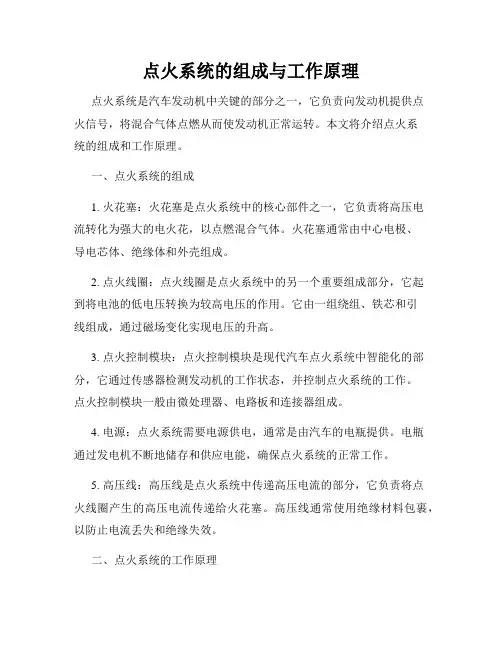 点火系统的组成与工作原理

点火系统是汽车发动机中关键的部分之一，它负责向发动机提供点火信号，将混合气体点燃从而使发动机正常运转。本文将介绍点火系统的组成和工作原理。

一、点火系统的组成

1. 火花塞：火花塞是点火系统中的核心部件之一，它负责将高压电流转化为强大的电火花，以点燃混合气体。火花塞通常由中心电极、导电芯体、绝缘体和外壳组成。

2. 点火线圈：点火线圈是点火系统中的另一个重要组成部分，它起到将电池的低电压转换为较高电压的作用。它由一组绕组、铁芯和引线组成，通过磁场变化实现电压的升高。

3. 点火控制模块：点火控制模块是现代汽车点火系统中智能化的部分，它通过传感器检测发动机的工作状态，并控制点火系统的工作。点火控制模块一般由微处理器、电路板和连接器组成。

4. 电源：点火系统需要电源供电，通常是由汽车的电瓶提供。电瓶通过发电机不断地储存和供应电能，确保点火系统的正常工作。

5. 高压线：高压线是点火系统中传递高压电流的部分，它负责将点火线圈产生的高压电流传递给火花塞。高压线通常使用绝缘材料包裹，以防止电流丢失和绝缘失效。

二、点火系统的工作原理